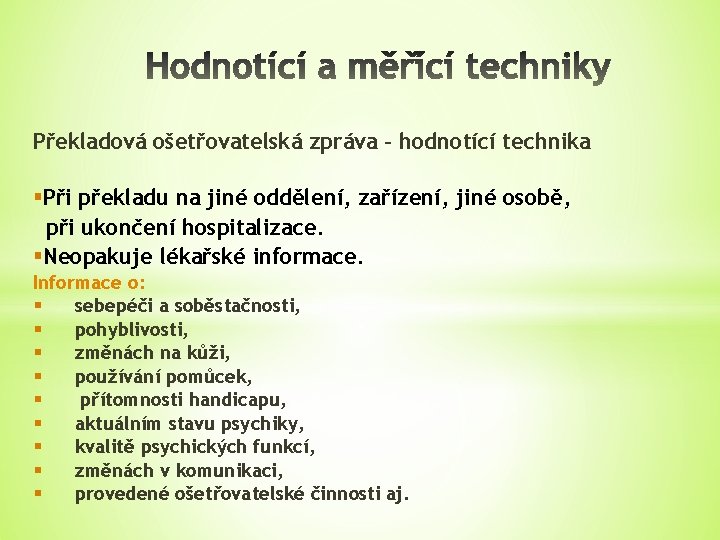 Hodnotící a měřící techniky

Překladová ošetřovatelská zpráva – hodnotící technika

▪Při překladu na jiné oddělení, zařízení, jiné osobě, při ukončení hospitalizace.
▪Neopakuje lékařské informace.

Informace o:
▪ sebepéči a soběstačnosti,
▪ pohyblivosti,
▪ změnách na kůži,
▪ používání pomůcek,
▪ přítomnosti handicapu,
▪ aktuálním stavu psychiky,
▪ kvalitě psychických funkcí,
▪ změnách v komunikaci,
▪ provedené ošetřovatelské činnosti aj.